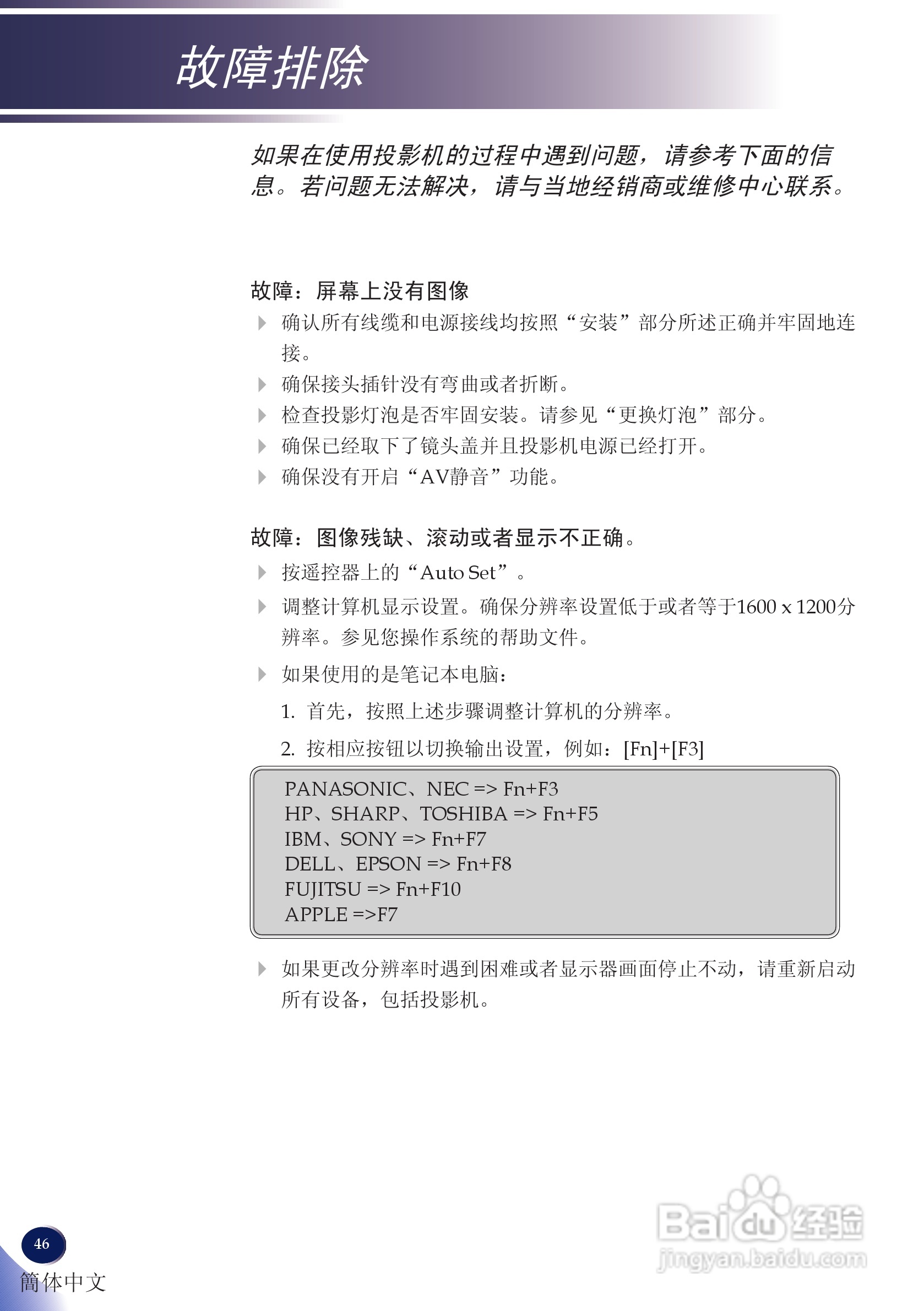 故障排除

如果在使用投影机的过程中遇到问题，请参考下面的信息。若问题无法解决，请与当地经销商或维修中心联系。

故障：屏幕上没有图像

确认所有线缆和电源接线均按照“安装”部分所述正确并牢固地连接。

确保接头插针没有弯曲或者折断。

检查投影灯泡是否牢固安装。请参见“更换灯泡”部分。

确保已经取下了镜头盖并且投影机电源已经打开。

确保没有开启“AV静音”功能。

故障：图像残缺、滚动或者显示不正确。

按遥控器上的“Auto Set”。

调整计算机显示设置。确保分辨率设置低于或者等于1600 x 1200分辨率。参见您操作系统的帮助文件。

如果使用的是笔记本电脑：

1. 首先，按照上述步骤调整计算机的分辨率。

2. 按相应按钮以切换输出设置，例如：[Fn]+[F3]

PANASONIC、NEC => Fn+F3
HP、SHARP、TOSHIBA => Fn+F5
IBM、SONY => Fn+F7
DELL、EPSON => Fn+F8
FUJITSU => Fn+F10
APPLE =>F7

如果更改分辨率时遇到困难或者显示器画面停止不动，请重新启动所有设备，包括投影机。

46
簡体中文

Baidu经验
jingyan.baidu.com